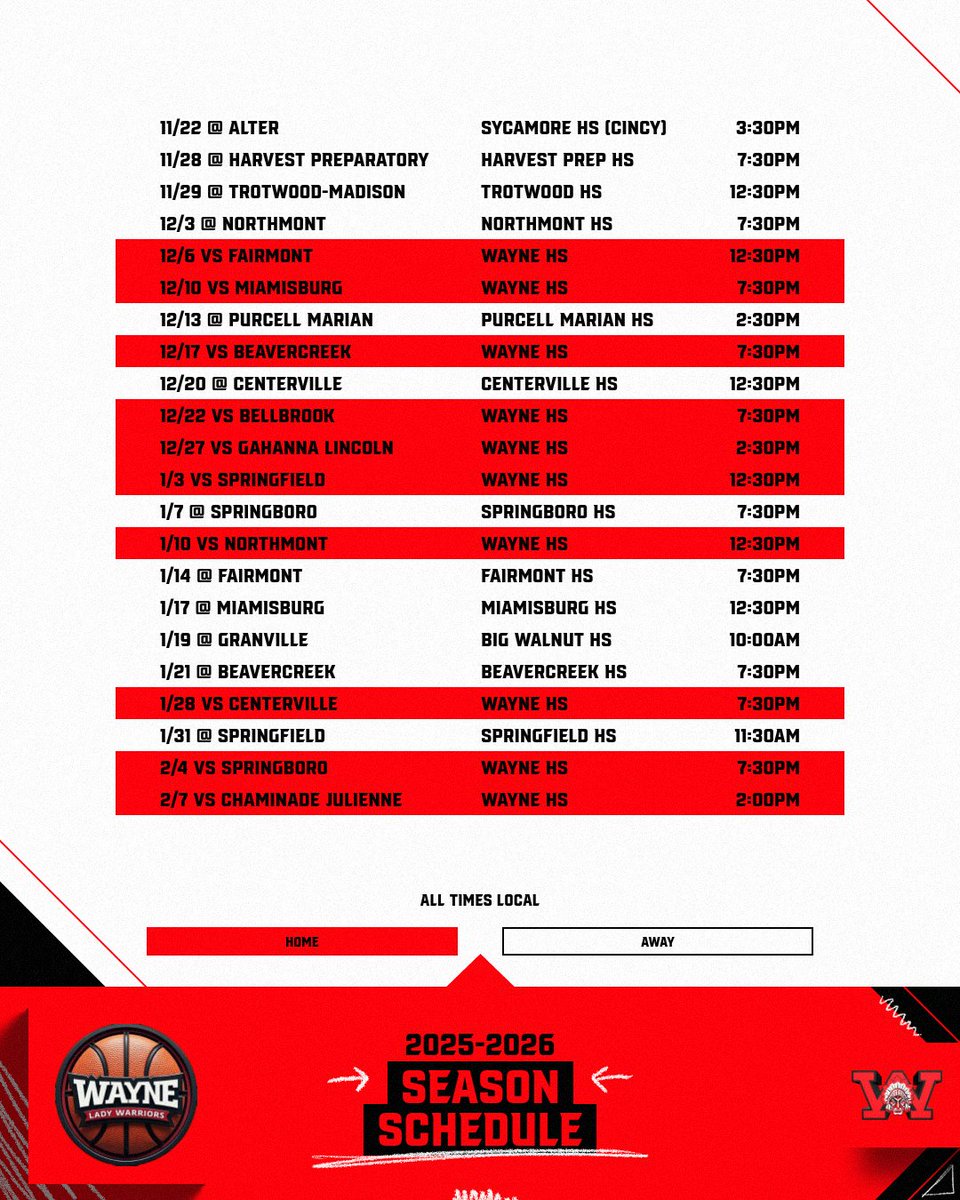 | | | |
|---|---|---|
| 11/22 @ ALTER | SYCAMORE HS (CINCY) | 3:30PM |
| 11/28 @ HARVEST PREPARATORY | HARVEST PREP HS | 7:30PM |
| 11/29 @ TROTWOOD-MADISON | TROTWOOD HS | 12:30PM |
| 12/3 @ NORTHMONT | NORTHMONT HS | 7:30PM |
| 12/6 VS FAIRMONT | WAYNE HS | 12:30PM |
| 12/10 VS MIAMISBURG | WAYNE HS | 7:30PM |
| 12/13 @ PURCELL MARIAN | PURCELL MARIAN HS | 2:30PM |
| 12/17 VS BEAVERCREEK | WAYNE HS | 7:30PM |
| 12/20 @ CENTERVILLE | CENTERVILLE HS | 12:30PM |
| 12/22 VS BELLBROOK | WAYNE HS | 7:30PM |
| 12/27 VS GAHANNA LINCOLN | WAYNE HS | 2:30PM |
| 1/3 VS SPRINGFIELD | WAYNE HS | 12:30PM |
| 1/7 @ SPRINGBORO | SPRINGBORO HS | 7:30PM |
| 1/10 VS NORTHMONT | WAYNE HS | 12:30PM |
| 1/14 @ FAIRMONT | FAIRMONT HS | 7:30PM |
| 1/17 @ MIAMISBURG | MIAMISBURG HS | 12:30PM |
| 1/19 @ GRANVILLE | BIG WALNUT HS | 10:00AM |
| 1/21 @ BEAVERCREEK | BEAVERCREEK HS | 7:30PM |
| 1/28 VS CENTERVILLE | WAYNE HS | 7:30PM |
| 1/31 @ SPRINGFIELD | SPRINGFIELD HS | 11:30AM |
| 2/4 VS SPRINGBORO | WAYNE HS | 7:30PM |
| 2/7 VS CHAMINADE JULIENNE | WAYNE HS | 2:00PM |

ALL TIMES LOCAL

HOME

AWAY

WAYNE
LADY WARRIORS

2025-2026
SEASON
SCHEDULE

W